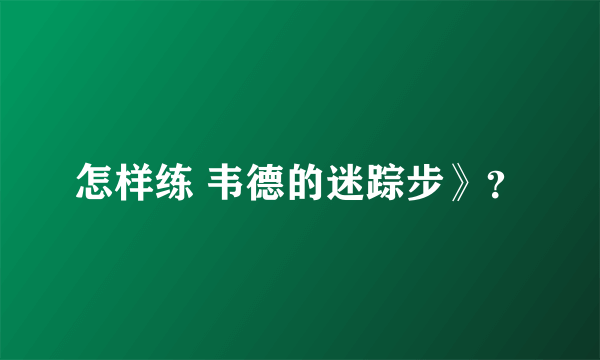 怎样练 韦德的迷踪步》？